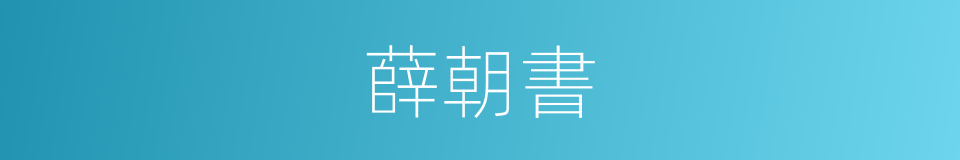 薛朝書